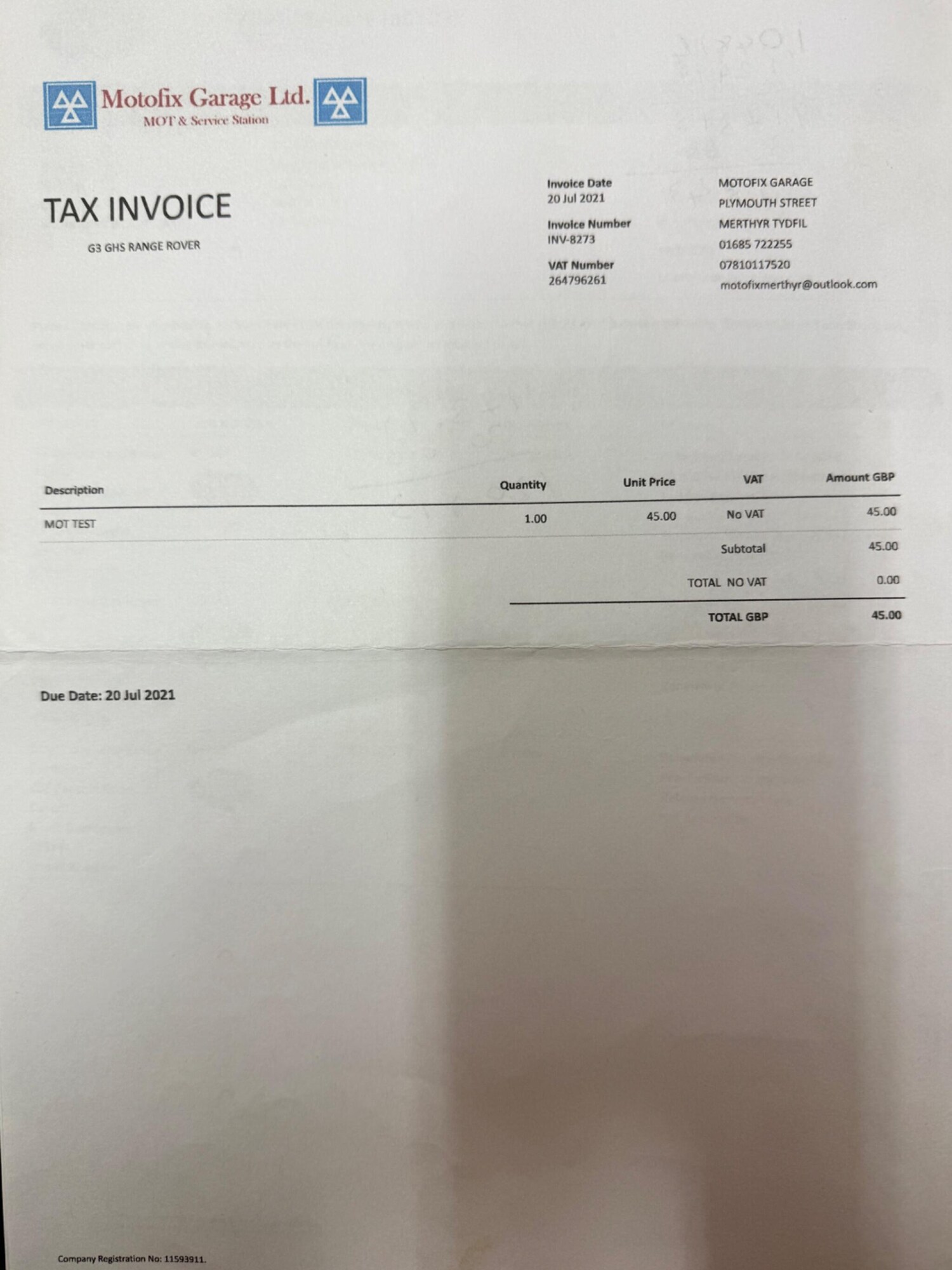 Motofix Garage Ltd.
MOT & Service Station

TAX INVOICE

G3 GHS RANGE ROVER

Invoice Date
20 Jul 2021

Invoice Number
INV-8273

VAT Number
264796261

MOTOFIX GARAGE
PLYMOUTH STREET
MERTHYR TYDFIL
01685 722255
07810117520
motofixmerthyr@outlook.com

| Description | Quantity | Unit Price | VAT | Amount GBP |
|---|---|---|---|---|
| MOT TEST | 1.00 | 45.00 | No VAT | 45.00 |
| | | | Subtotal | 45.00 |
| | | | TOTAL NO VAT | 0.00 |
| | | | TOTAL GBP | 45.00 |

Due Date: 20 Jul 2021

Company Registration No: 11593911.